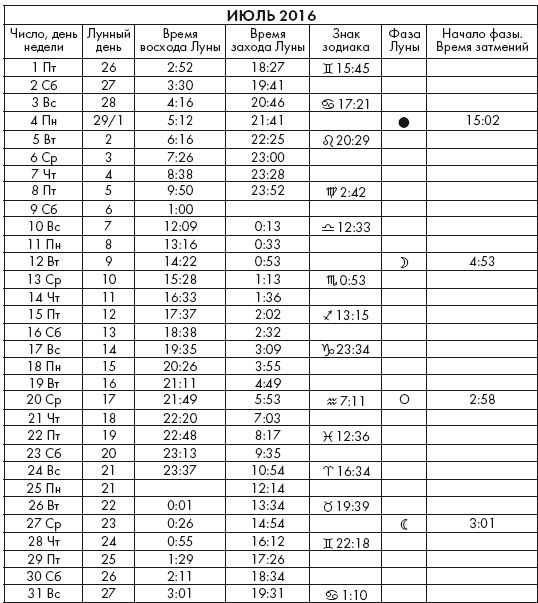 ИЮЛЬ 2016

| Число, день недели | Лунный день | Время восхода Луны | Время захода Луны | Знак зодиака | Фаза Луны | Начало фазы. Время затмений |
|---|---|---|---|---|---|---|
| 1 Пт | 26 | 2:52 | 18:27 | ♊ 15:45 | | |
| 2 Сб | 27 | 3:30 | 19:41 | | | |
| 3 Вс | 28 | 4:16 | 20:46 | ♋ 17:21 | | |
| 4 Пн | 29/1 | 5:12 | 21:41 | | ● | 15:02 |
| 5 Вт | 2 | 6:16 | 22:25 | ♌ 20:29 | | |
| 6 Ср | 3 | 7:26 | 23:00 | | | |
| 7 Чт | 4 | 8:38 | 23:28 | | | |
| 8 Пт | 5 | 9:50 | 23:52 | ♍ 2:42 | | |
| 9 Сб | 6 | 1:00 | | | | |
| 10 Вс | 7 | 12:09 | 0:13 | ♎ 12:33 | | |
| 11 Пн | 8 | 13:16 | 0:33 | | | |
| 12 Вт | 9 | 14:22 | 0:53 | | ☽ | 4:53 |
| 13 Ср | 10 | 15:28 | 1:13 | ♏ 0:53 | | |
| 14 Чт | 11 | 16:33 | 1:36 | | | |
| 15 Пт | 12 | 17:37 | 2:02 | ♐ 13:15 | | |
| 16 Сб | 13 | 18:38 | 2:32 | | | |
| 17 Вс | 14 | 19:35 | 3:09 | ♑ 23:34 | | |
| 18 Пн | 15 | 20:26 | 3:55 | | | |
| 19 Вт | 16 | 21:11 | 4:49 | | | |
| 20 Ср | 17 | 21:49 | 5:53 | ♒ 7:11 | ○ | 2:58 |
| 21 Чт | 18 | 22:20 | 7:03 | | | |
| 22 Пт | 19 | 22:48 | 8:17 | ♓ 12:36 | | |
| 23 Сб | 20 | 23:13 | 9:35 | | | |
| 24 Вс | 21 | 23:37 | 10:54 | ♈ 16:34 | | |
| 25 Пн | 21 | | 12:14 | | | |
| 26 Вт | 22 | 0:01 | 13:34 | ♉ 19:39 | | |
| 27 Ср | 23 | 0:26 | 14:54 | | ☾ | 3:01 |
| 28 Чт | 24 | 0:55 | 16:12 | ♊ 22:18 | | |
| 29 Пт | 25 | 1:29 | 17:26 | | | |
| 30 Сб | 26 | 2:11 | 18:34 | | | |
| 31 Вс | 27 | 3:01 | 19:31 | ♋ 1:10 | | |